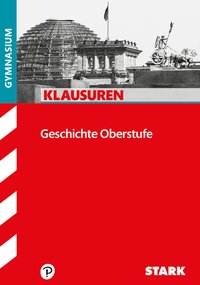 GYMNASIUM

KLAUSUREN

Geschichte Oberstufe

STARK